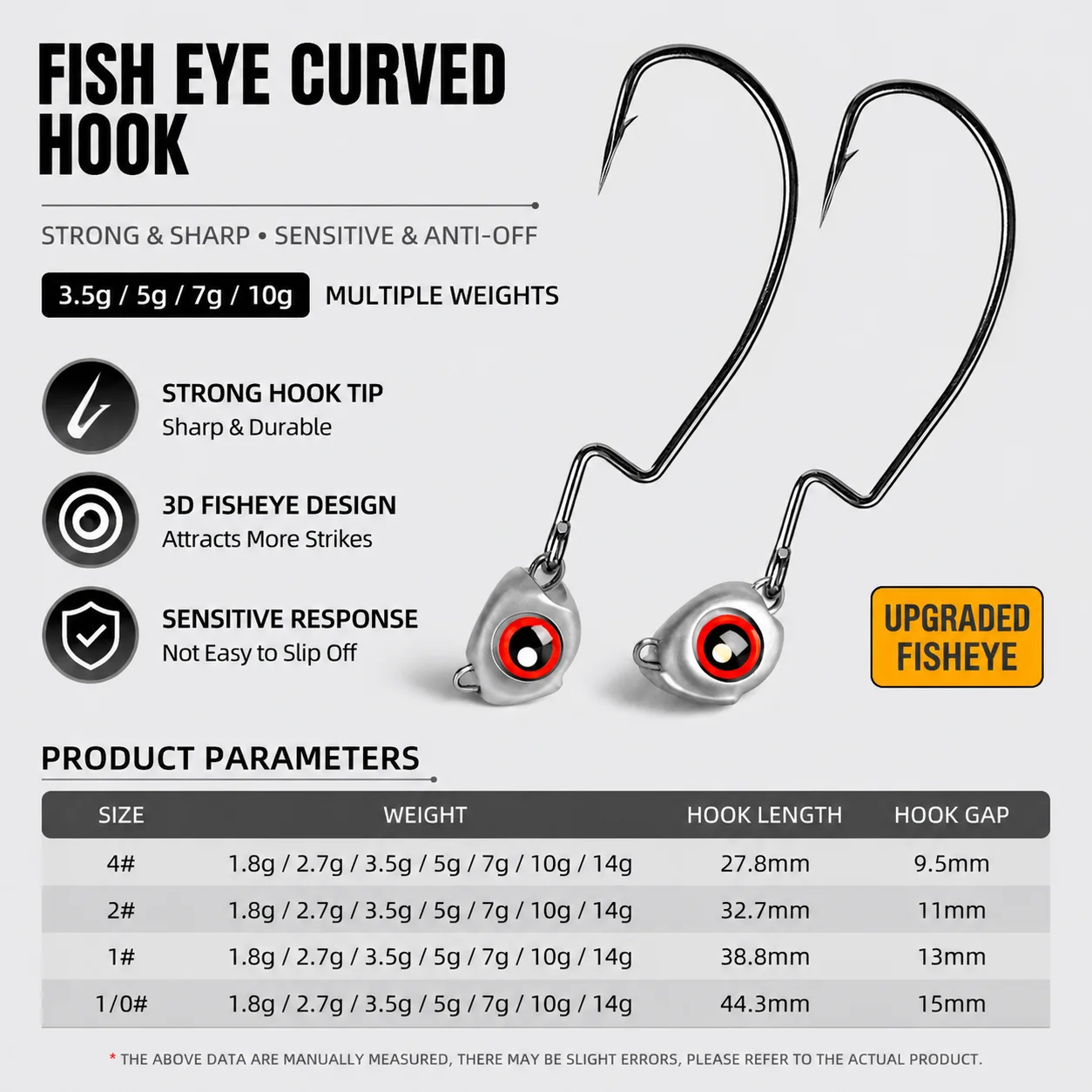 FISH EYE CURVED HOOK

STRONG & SHARP • SENSITIVE & ANTI-OFF

3.5g / 5g / 7g / 10g MULTIPLE WEIGHTS

STRONG HOOK TIP
Sharp & Durable

3D FISHEYE DESIGN
Attracts More Strikes

SENSITIVE RESPONSE
Not Easy to Slip Off

UPGRADED FISHEYE

PRODUCT PARAMETERS

| SIZE | WEIGHT | HOOK LENGTH | HOOK GAP |
|---|---|---|---|
| 4# | 1.8g / 2.7g / 3.5g / 5g / 7g / 10g / 14g | 27.8mm | 9.5mm |
| 2# | 1.8g / 2.7g / 3.5g / 5g / 7g / 10g / 14g | 32.7mm | 11mm |
| 1# | 1.8g / 2.7g / 3.5g / 5g / 7g / 10g / 14g | 38.8mm | 13mm |
| 1/0# | 1.8g / 2.7g / 3.5g / 5g / 7g / 10g / 14g | 44.3mm | 15mm |

* THE ABOVE DATA ARE MANUALLY MEASURED, THERE MAY BE SLIGHT ERRORS, PLEASE REFER TO THE ACTUAL PRODUCT.